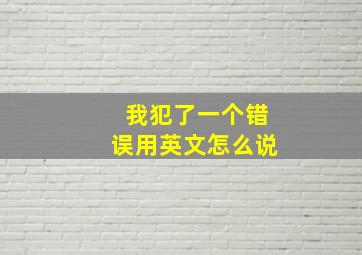 我犯了一个错误用英文怎么说